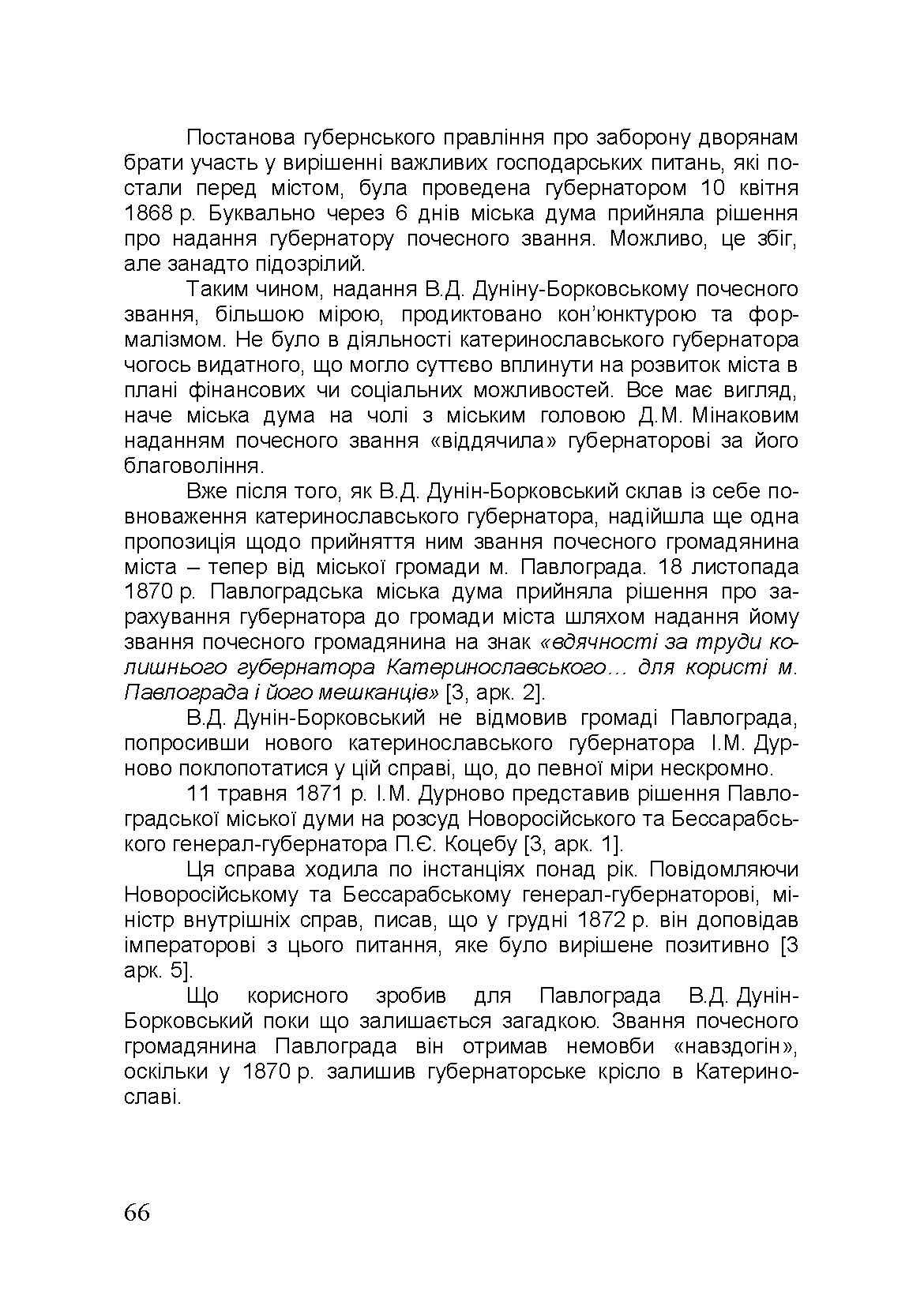 Постанова губернського правління про заборону дворянам брати участь у вирішенні важливих господарських питань, які постали перед містом, була проведена губернатором 10 квітня 1868 р. Буквально через 6 днів міська дума прийняла рішення про надання губернатору почесного звання. Можливо, це збіг, але занадто підозрілий.

Таким чином, надання В.Д. Дуніну-Борковському почесного звання, більшою мірою, продиктовано кон'юнктурою та формалізмом. Не було в діяльності катеринославського губернатора чогось видатного, що могло суттєво вплинути на розвиток міста в плані фінансових чи соціальних можливостей. Все має вигляд, наче міська дума на чолі з міським головою Д.М. Мінаковим наданням почесного звання «віддячила» губернаторові за його благовоління.

Вже після того, як В.Д. Дунін-Борковський склав із себе повноваження катеринославського губернатора, надійшла ще одна пропозиція щодо прийняття ним звання почесного громадянина міста – тепер від міської громади м. Павлограда. 18 листопада 1870 р. Павлоградська міська дума прийняла рішення про зарахування губернатора до громади міста шляхом надання йому звання почесного громадянина на знак «вдячності за труди колишнього губернатора Катеринославського… для користі м. Павлограда і його мешканців» [3, арк. 2].

В.Д. Дунін-Борковський не відмовив громаді Павлограда, попросивши нового катеринославського губернатора І.М. Дурново поклопотатися у цій справі, що, до певної міри нескромно.

11 травня 1871 р. І.М. Дурново представив рішення Павлоградської міської думи на розсуд Новоросійського та Бессарабського генерал-губернатора П.Є. Коцебу [3, арк. 1].

Ця справа ходила по інстанціях понад рік. Повідомляючи Новоросійському та Бессарабському генерал-губернаторові, міністр внутрішніх справ, писав, що у грудні 1872 р. він доповідав імператорові з цього питання, яке було вирішене позитивно [3 арк. 5].

Що корисного зробив для Павлограда В.Д. Дунін-Борковський поки що залишається загадкою. Звання почесного громадянина Павлограда він отримав немовби «навздогін», оскільки у 1870 р. залишив губернаторське крісло в Катеринославі.

66